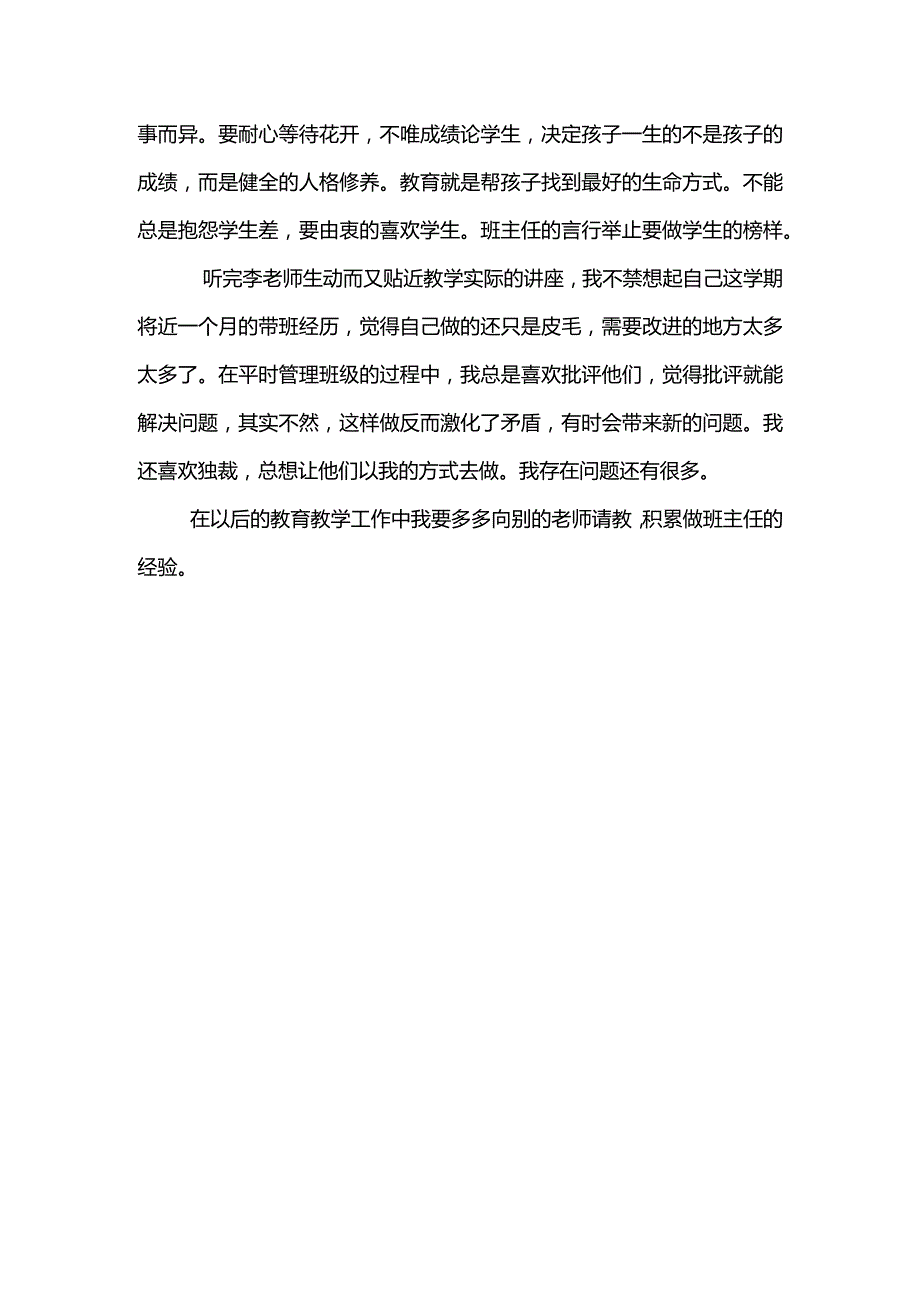 事而异。要耐心等待花开，不唯成绩论学生，决定孩子一生的不是孩子的成绩，而是健全的人格修养。教育就是帮孩子找到最好的生命方式。不能总是抱怨学生差，要由衷的喜欢学生。班主任的言行举止要做学生的榜样。

听完李老师生动而又贴近教学实际的讲座，我不禁想起自己这学期将近一个月的带班经历，觉得自己做的还只是皮毛，需要改进的地方太多太多了。在平时管理班级的过程中，我总是喜欢批评他们，觉得批评就能解决问题，其实不然，这样做反而激化了矛盾，有时会带来新的问题。我还喜欢独裁，总想让他们以我的方式去做。我存在问题还有很多。

在以后的教育教学工作中我要多多向别的老师请教 积累做班主任的经验。